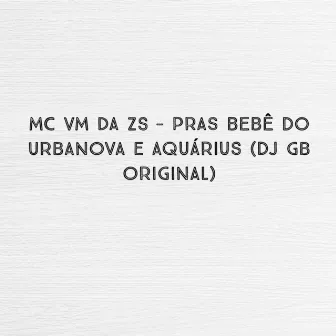 MC VM DA ZS - PRAS BEBÊ DO URBANOVA E AQUÁRIUS (DJ GB ORIGINAL)